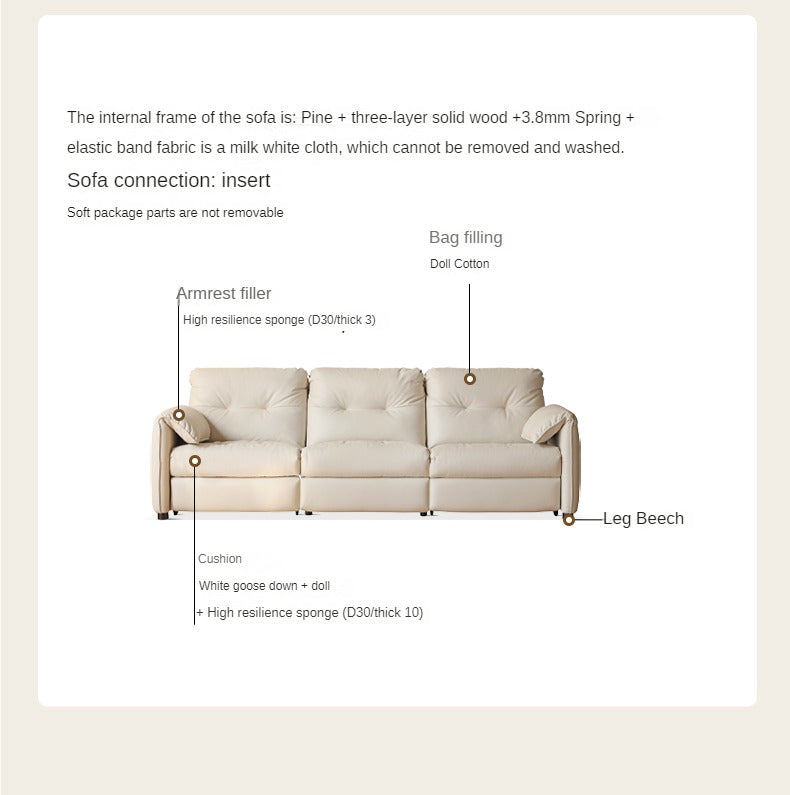 The internal frame of the sofa is: Pine + three-layer solid wood +3.8mm Spring + elastic band fabric is a milk white cloth, which cannot be removed and washed.

Sofa connection: insert

Soft package parts are not removable

Bag filling

Doll Cotton

Armrest filler

High resilience sponge (D30/thick 3)

Leg Beech

Cushion

White goose down + doll

+ High resilience sponge (D30/thick 10)